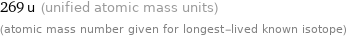 269 u (unified atomic mass units)

(atomic mass number given for longest-lived known isotope)